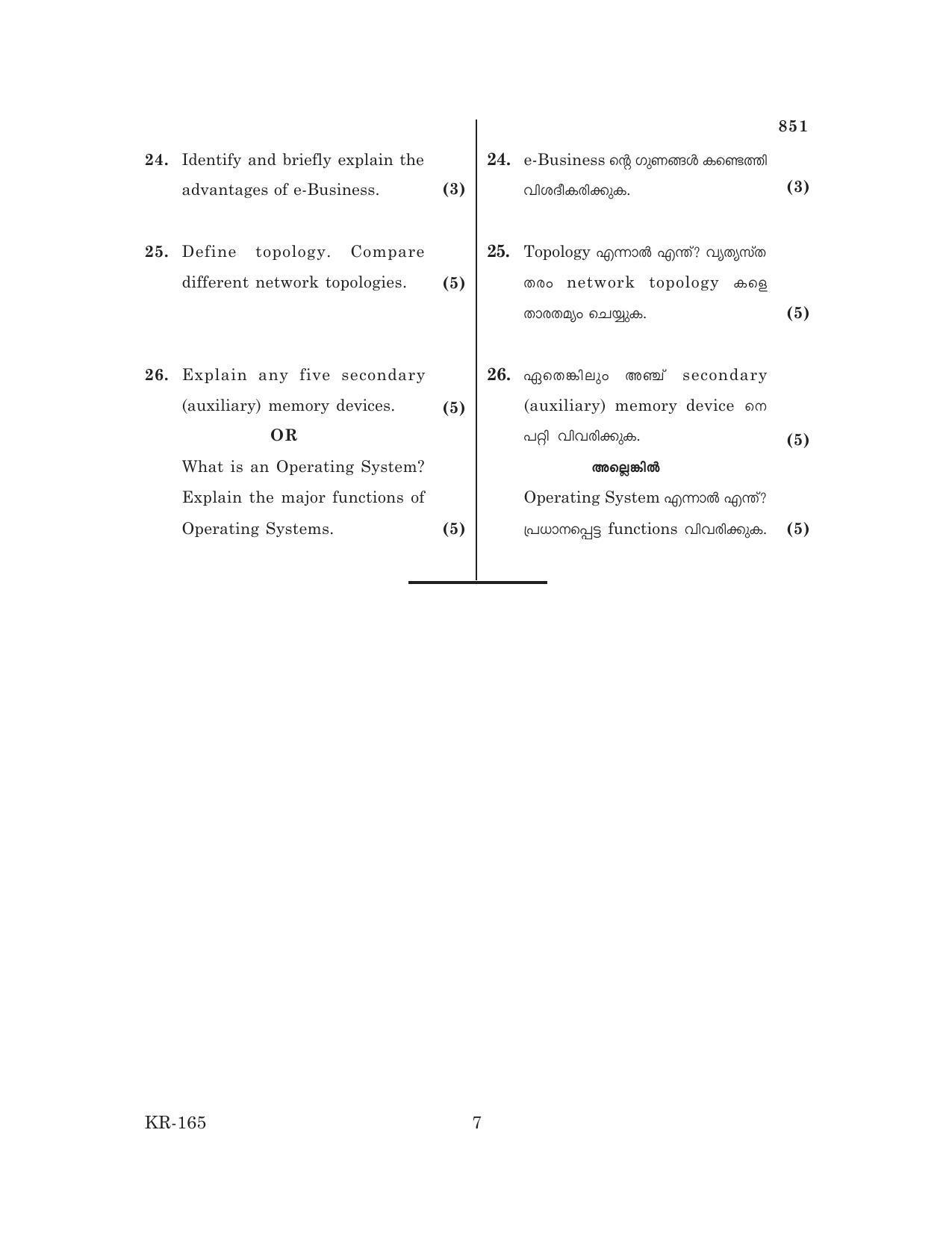 851

24. Identify and briefly explain the advantages of e-Business. (3)

25. Define topology. Compare different network topologies. (5)

26. Explain any five secondary (auxiliary) memory devices. (5)

OR

What is an Operating System? Explain the major functions of Operating Systems. (5)

24. e-Business ന്റെ ഗുണങ്ങൾ കണ്ടെത്തി വിശദീകരിക്കുക. (3)

25. Topology എന്നാൽ എന്ത്? വ്യത്യസ്ത തരം network topology കളെ താരതമ്യം ചെയ്യുക. (5)

26. ഏതെങ്കിലും അഞ്ച് secondary (auxiliary) memory device നെ പറ്റി വിവരിക്കുക. (5)

അല്ലെങ്കിൽ

Operating System എന്നാൽ എന്ത്? പ്രധാനപ്പെട്ട functions വിവരിക്കുക. (5)

KR-165

7